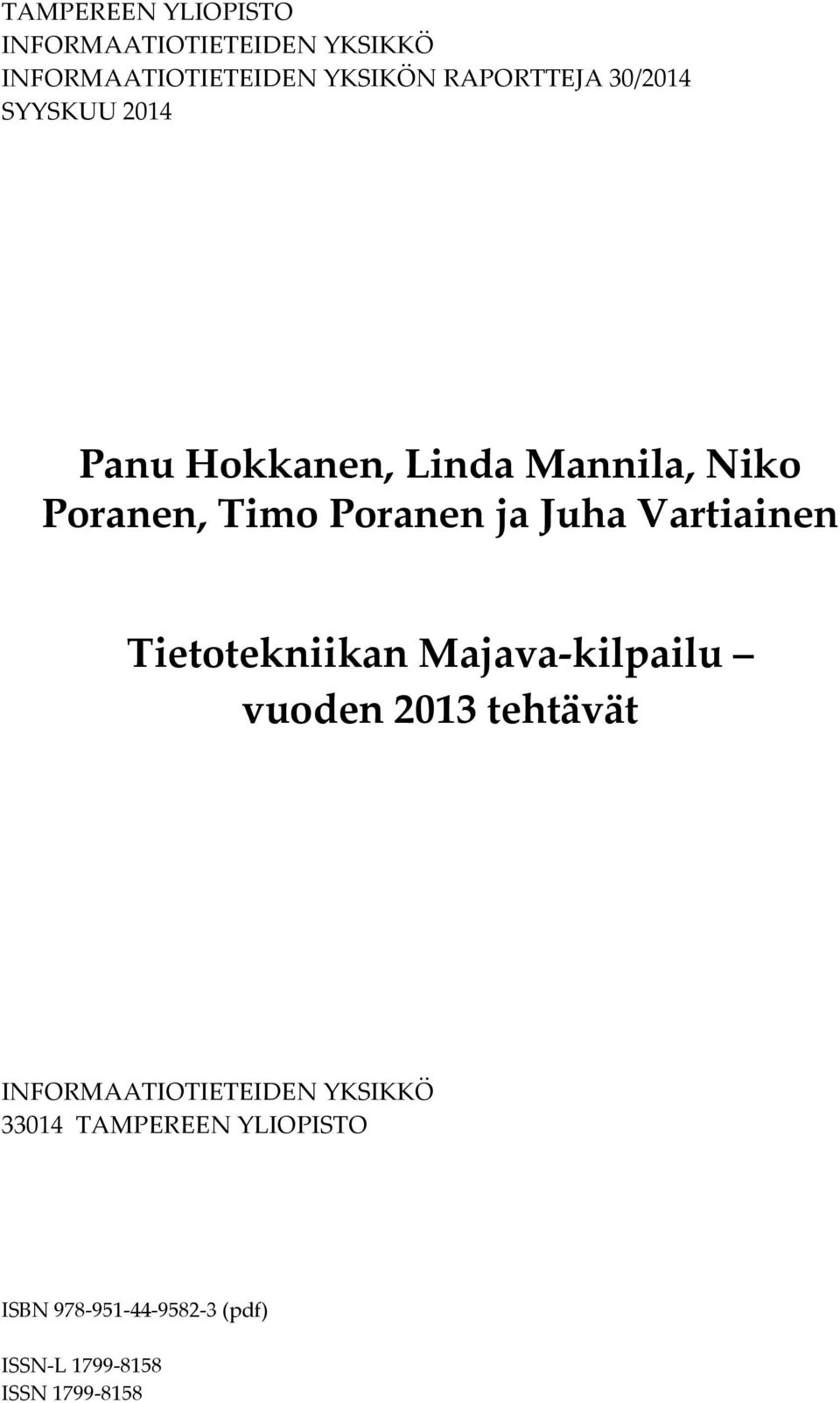 TAMPEREEN YLIOPISTO
INFORMAATIOTIETEIDEN YKSIKKÖ
INFORMAATIOTIETEIDEN YKSIKÖN RAPORTTEJA 30/2014
SYYSKUU 2014

Panu Hokkanen, Linda Mannila, Niko Poranen, Timo Poranen ja Juha Vartiainen

Tietotekniikan Majava-kilpailu – vuoden 2013 tehtävät

INFORMAATIOTIETEIDEN YKSIKKÖ
33014 TAMPEREEN YLIOPISTO

ISBN 978-951-44-9582-3 (pdf)

ISSN-L 1799-8158
ISSN 1799-8158